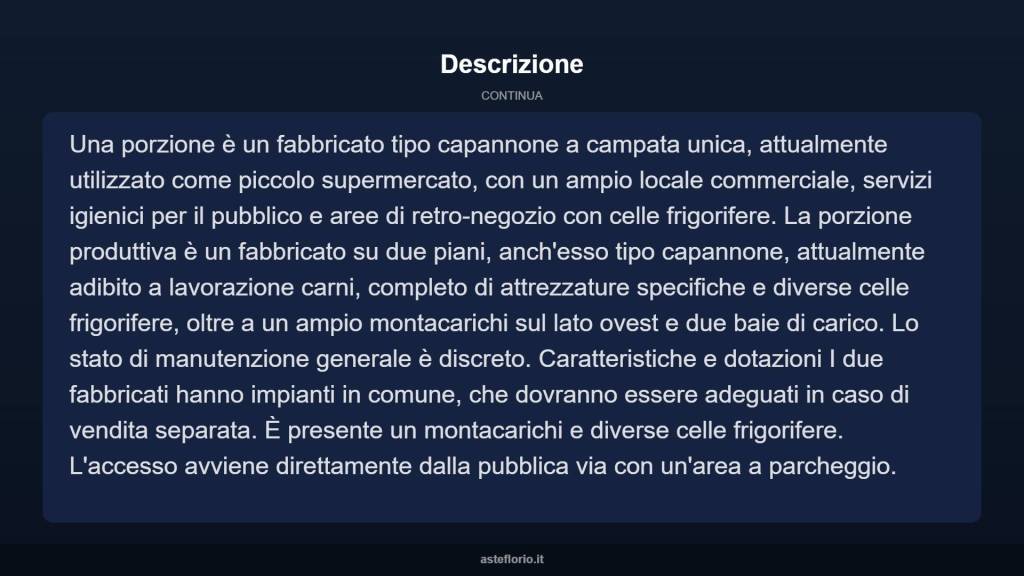 Descrizione

CONTINUA

Una porzione è un fabbricato tipo capannone a campata unica, attualmente utilizzato come piccolo supermercato, con un ampio locale commerciale, servizi igienici per il pubblico e aree di retro-negozio con celle frigorifere. La porzione produttiva è un fabbricato su due piani, anch'esso tipo capannone, attualmente adibito a lavorazione carni, completo di attrezzature specifiche e diverse celle frigorifere, oltre a un ampio montacarichi sul lato ovest e due baie di carico. Lo stato di manutenzione generale è discreto. Caratteristiche e dotazioni I due fabbricati hanno impianti in comune, che dovranno essere adeguati in caso di vendita separata. È presente un montacarichi e diverse celle frigorifere. L'accesso avviene direttamente dalla pubblica via con un'area a parcheggio.

asteflorio.it